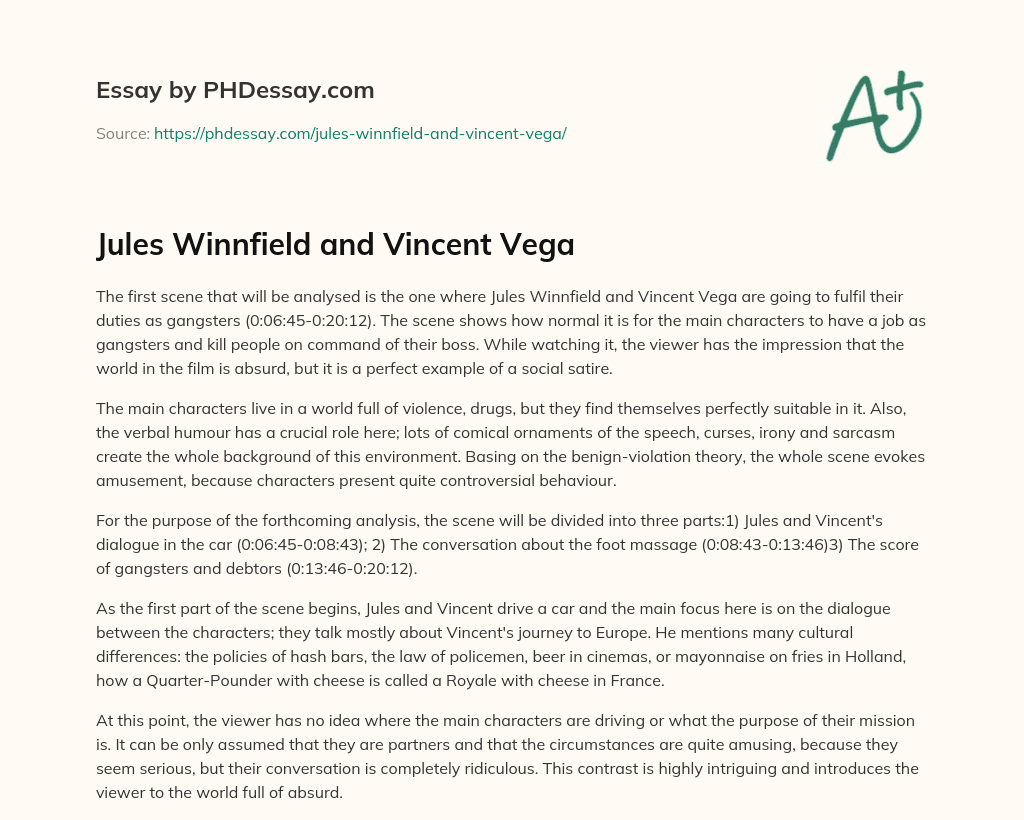 Essay by PHDessay.com

Source: https://phdessay.com/jules-winnfield-and-vincent-vega/

A+

Jules Winnfield and Vincent Vega

The first scene that will be analysed is the one where Jules Winnfield and Vincent Vega are going to fulfil their duties as gangsters (0:06:45-0:20:12). The scene shows how normal it is for the main characters to have a job as gangsters and kill people on command of their boss. While watching it, the viewer has the impression that the world in the film is absurd, but it is a perfect example of a social satire.

The main characters live in a world full of violence, drugs, but they find themselves perfectly suitable in it. Also, the verbal humour has a crucial role here; lots of comical ornaments of the speech, curses, irony and sarcasm create the whole background of this environment. Basing on the benign-violation theory, the whole scene evokes amusement, because characters present quite controversial behaviour.

For the purpose of the forthcoming analysis, the scene will be divided into three parts:1) Jules and Vincent's dialogue in the car (0:06:45-0:08:43); 2) The conversation about the foot massage (0:08:43-0:13:46)3) The score of gangsters and debtors (0:13:46-0:20:12).

As the first part of the scene begins, Jules and Vincent drive a car and the main focus here is on the dialogue between the characters; they talk mostly about Vincent's journey to Europe. He mentions many cultural differences: the policies of hash bars, the law of policemen, beer in cinemas, or mayonnaise on fries in Holland, how a Quarter-Pounder with cheese is called a Royale with cheese in France.

At this point, the viewer has no idea where the main characters are driving or what the purpose of their mission is. It can be only assumed that they are partners and that the circumstances are quite amusing, because they seem serious, but their conversation is completely ridiculous. This contrast is highly intriguing and introduces the viewer to the world full of absurd.